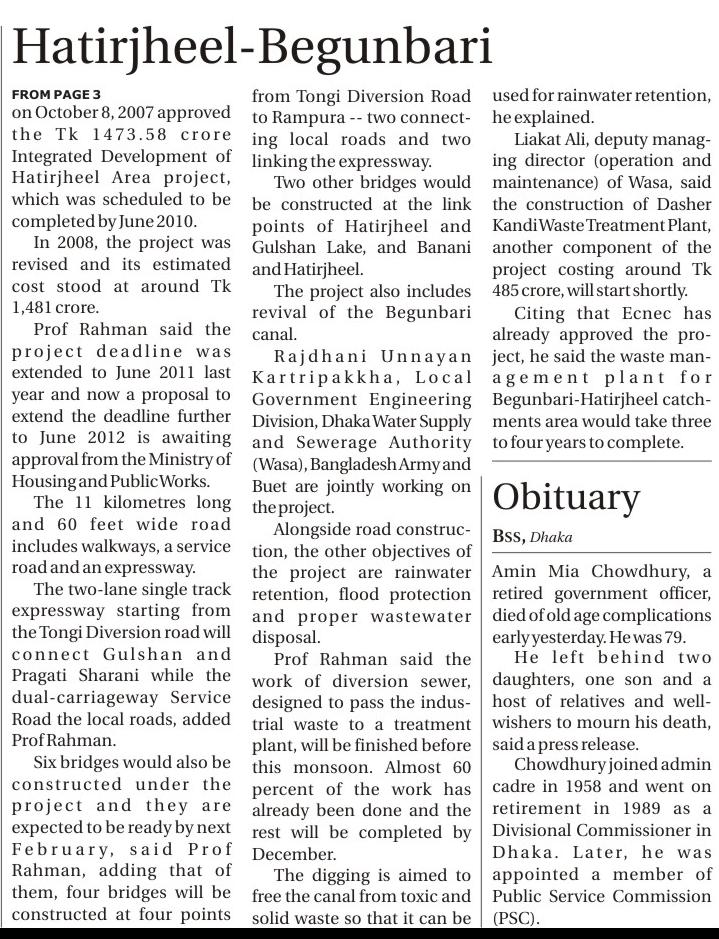 Hatirjheel-Begunbari

FROM PAGE 3
on October 8, 2007 approved the Tk 1473.58 crore Integrated Development of Hatirjheel Area project, which was scheduled to be completed by June 2010.

In 2008, the project was revised and its estimated cost stood at around Tk 1,481 crore.

Prof Rahman said the project deadline was extended to June 2011 last year and now a proposal to extend the deadline further to June 2012 is awaiting approval from the Ministry of Housing and Public Works.

The 11 kilometres long and 60 feet wide road includes walkways, a service road and an expressway.

The two-lane single track expressway starting from the Tongi Diversion road will connect Gulshan and Pragati Sharani while the dual-carriageway Service Road the local roads, added Prof Rahman.

Six bridges would also be constructed under the project and they are expected to be ready by next February, said Prof Rahman, adding that of them, four bridges will be constructed at four points from Tongi Diversion Road to Rampura -- two connecting local roads and two linking the expressway.

Two other bridges would be constructed at the link points of Hatirjheel and Gulshan Lake, and Banani and Hatirjheel.

The project also includes revival of the Begunbari canal.

Rajdhani Unnayan Kartripakkha, Local Government Engineering Division, Dhaka Water Supply and Sewerage Authority (Wasa), Bangladesh Army and Buet are jointly working on the project.

Alongside road construction, the other objectives of the project are rainwater retention, flood protection and proper wastewater disposal.

Prof Rahman said the work of diversion sewer, designed to pass the industrial waste to a treatment plant, will be finished before this monsoon. Almost 60 percent of the work has already been done and the rest will be completed by December.

The digging is aimed to free the canal from toxic and solid waste so that it can be used for rainwater retention, he explained.

Liakat Ali, deputy managing director (operation and maintenance) of Wasa, said the construction of Dasher Kandi Waste Treatment Plant, another component of the project costing around Tk 485 crore, will start shortly.

Citing that Ecnec has already approved the project, he said the waste management plant for Begunbari-Hatirjheel catchments area would take three to four years to complete.

Obituary

BSS, Dhaka

Amin Mia Chowdhury, a retired government officer, died of old age complications early yesterday. He was 79.

He left behind two daughters, one son and a host of relatives and well-wishers to mourn his death, said a press release.

Chowdhury joined admin cadre in 1958 and went on retirement in 1989 as a Divisional Commissioner in Dhaka. Later, he was appointed a member of Public Service Commission (PSC).